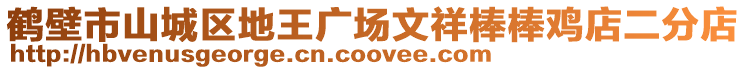 鹤壁市山城区地王广场文祥棒棒鸡店二分店
http://hbvenusgeorge.cn.coovee.com